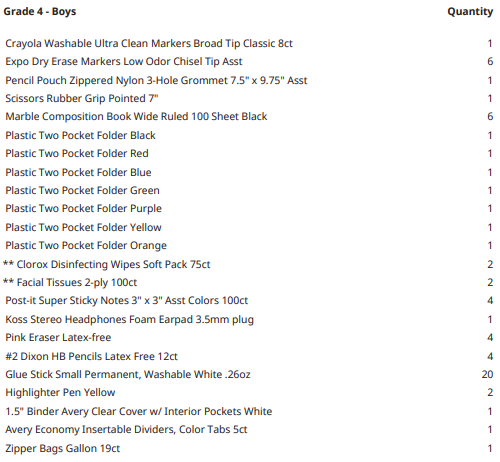 | Grade 4 - Boys | Quantity |
|---|---|
| Crayola Washable Ultra Clean Markers Broad Tip Classic 8ct | 1 |
| Expo Dry Erase Markers Low Odor Chisel Tip Asst | 6 |
| Pencil Pouch Zippered Nylon 3-Hole Grommet 7.5" x 9.75" Asst | 1 |
| Scissors Rubber Grip Pointed 7" | 1 |
| Marble Composition Book Wide Ruled 100 Sheet Black | 6 |
| Plastic Two Pocket Folder Black | 1 |
| Plastic Two Pocket Folder Red | 1 |
| Plastic Two Pocket Folder Blue | 1 |
| Plastic Two Pocket Folder Green | 1 |
| Plastic Two Pocket Folder Purple | 1 |
| Plastic Two Pocket Folder Yellow | 1 |
| Plastic Two Pocket Folder Orange | 1 |
| ** Clorox Disinfecting Wipes Soft Pack 75ct | 2 |
| ** Facial Tissues 2-ply 100ct | 2 |
| Post-it Super Sticky Notes 3" x 3" Asst Colors 100ct | 4 |
| Koss Stereo Headphones Foam Earpad 3.5mm plug | 1 |
| Pink Eraser Latex-free | 4 |
| #2 Dixon HB Pencils Latex Free 12ct | 4 |
| Glue Stick Small Permanent, Washable White .26oz | 20 |
| Highlighter Pen Yellow | 2 |
| 1.5" Binder Avery Clear Cover w/ Interior Pockets White | 1 |
| Avery Economy Insertable Dividers, Color Tabs 5ct | 1 |
| Zipper Bags Gallon 19ct | 1 |